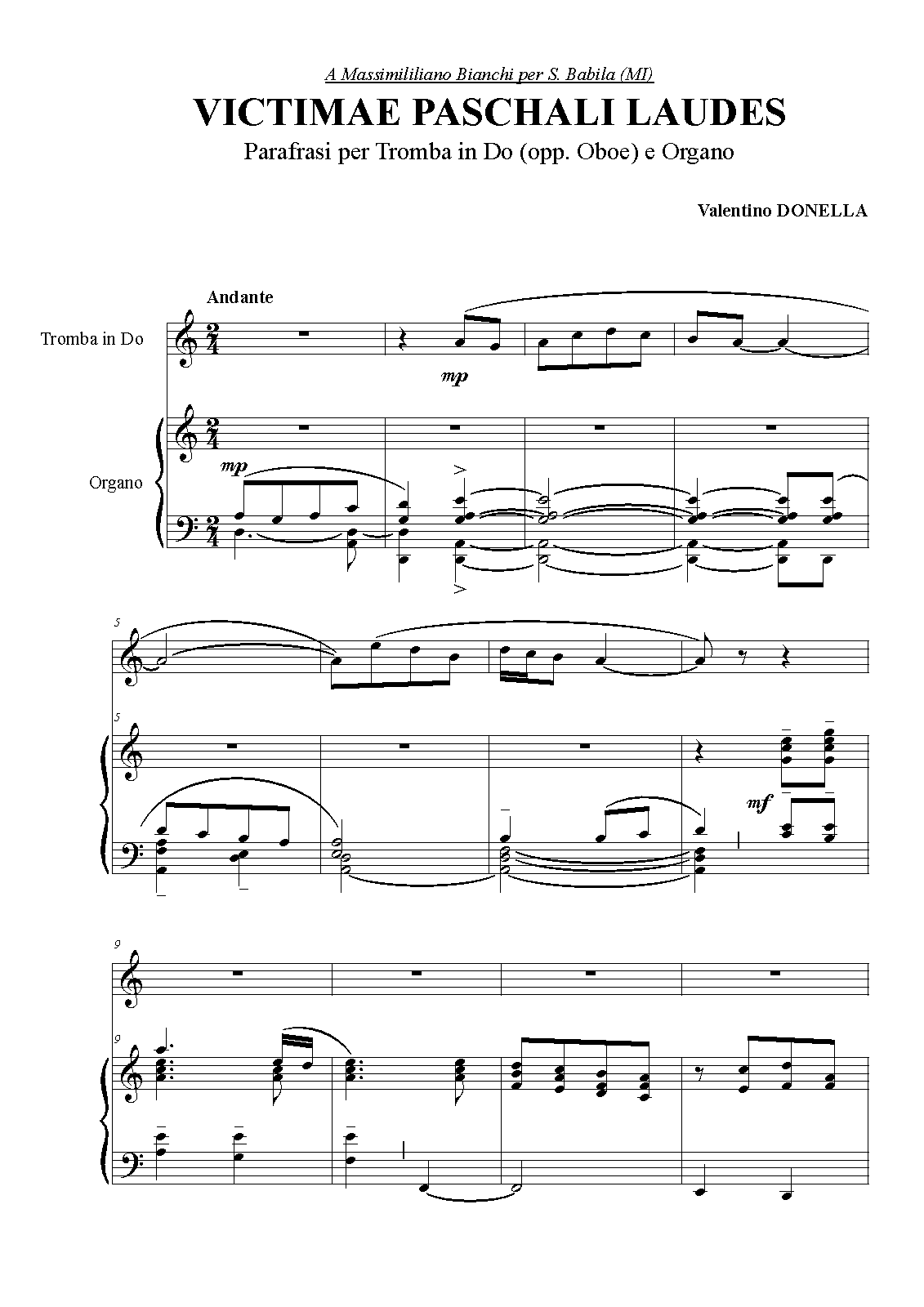 A Massimililiano Bianchi per S. Babila (MI)

VICTIMAE PASCHALI LAUDES

Parafrasi per Tromba in Do (opp. Oboe) e Organo

Valentino DONELLA

Andante

Tromba in Do

mp

Organo

mp

5

5

mf

9

9